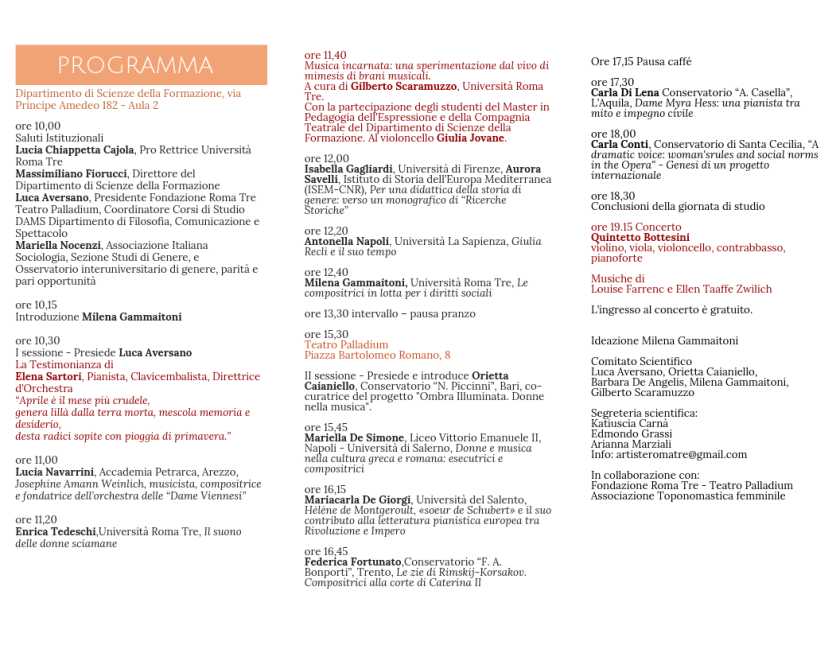 PROGRAMMA

Dipartimento di Scienze della Formazione, via Principe Amedeo 182 - Aula 2

ore 10,00
Saluti Istituzionali
Lucia Chiappetta Cajola, Pro Rettrice Università Roma Tre
Massimiliano Fiorucci, Direttore del Dipartimento di Scienze della Formazione
Luca Aversano, Presidente Fondazione Roma Tre Teatro Palladium, Coordinatore Corsi di Studio DAMS Dipartimento di Filosofia, Comunicazione e Spettacolo
Mariella Nocenzi, Associazione Italiana Sociologia, Sezione Studi di Genere, e Osservatorio interuniversitario di genere, parità e pari opportunità

ore 10,15
Introduzione Milena Gammaitoni

ore 10,30
I sessione - Presiede Luca Aversano
La Testimonianza di
Elena Sartori, Pianista, Clavicembalista, Direttrice d'Orchestra
"Aprile è il mese più crudele,
genera lillà dalla terra morta, mescola memoria e desiderio,
desta radici sopite con pioggia di primavera."

ore 11,00
Lucia Navarrini, Accademia Petrarca, Arezzo, Josephine Amann Weinlich, musicista, compositrice e fondatrice dell'orchestra delle "Dame Viennesi"

ore 11,20
Enrica Tedeschi,Università Roma Tre, Il suono delle donne sciamane

ore 11,40
Musica incarnata: una sperimentazione dal vivo di mimesis di brani musicali.
A cura di Gilberto Scaramuzzo, Università Roma Tre.
Con la partecipazione degli studenti del Master in Pedagogia dell'Espressione e della Compagnia Teatrale del Dipartimento di Scienze della Formazione. Al violoncello Giulia Jovane.

ore 12,00
Isabella Gagliardi, Università di Firenze, Aurora Savelli, Istituto di Storia dell'Europa Mediterranea (ISEM-CNR), Per una didattica della storia di genere: verso un monografico di "Ricerche Storiche"

ore 12,20
Antonella Napoli, Università La Sapienza, Giulia Recli e il suo tempo

ore 12,40
Milena Gammaitoni, Università Roma Tre, Le compositrici in lotta per i diritti sociali

ore 13,30 intervallo – pausa pranzo

ore 15,30
Teatro Palladium
Piazza Bartolomeo Romano, 8

II sessione - Presiede e introduce Orietta Caianiello, Conservatorio "N. Piccinni", Bari, co-curatrice del progetto "Ombra Illuminata. Donne nella musica".

ore 15,45
Mariella De Simone, Liceo Vittorio Emanuele II, Napoli - Università di Salerno, Donne e musica nella cultura greca e romana: esecutrici e compositrici

ore 16,15
Mariacarla De Giorgi, Università del Salento, Hélène de Montgeroult, «soeur de Schubert» e il suo contributo alla letteratura pianistica europea tra Rivoluzione e Impero

ore 16,45
Federica Fortunato,Conservatorio "F. A. Bonporti", Trento, Le zie di Rimskij-Korsakov. Compositrici alla corte di Caterina II

Ore 17,15 Pausa caffé

ore 17,30
Carla Di Lena Conservatorio "A. Casella", L'Aquila, Dame Myra Hess: una pianista tra mito e impegno civile

ore 18,00
Carla Conti, Conservatorio di Santa Cecilia, "A dramatic voice: woman'srules and social norms in the Opera" - Genesi di un progetto internazionale

ore 18,30
Conclusioni della giornata di studio

ore 19.15 Concerto
Quintetto Bottesini
violino, viola, violoncello, contrabbasso, pianoforte

Musiche di
Louise Farrenc e Ellen Taaffe Zwilich

L'ingresso al concerto è gratuito.

Ideazione Milena Gammaitoni

Comitato Scientifico
Luca Aversano, Orietta Caianiello, Barbara De Angelis, Milena Gammaitoni, Gilberto Scaramuzzo

Segreteria scientifica:
Katiuscia Carnà
Edmondo Grassi
Arianna Marziali
Info: artisteromatre@gmail.com

In collaborazione con:
Fondazione Roma Tre - Teatro Palladium
Associazione Toponomastica femminile